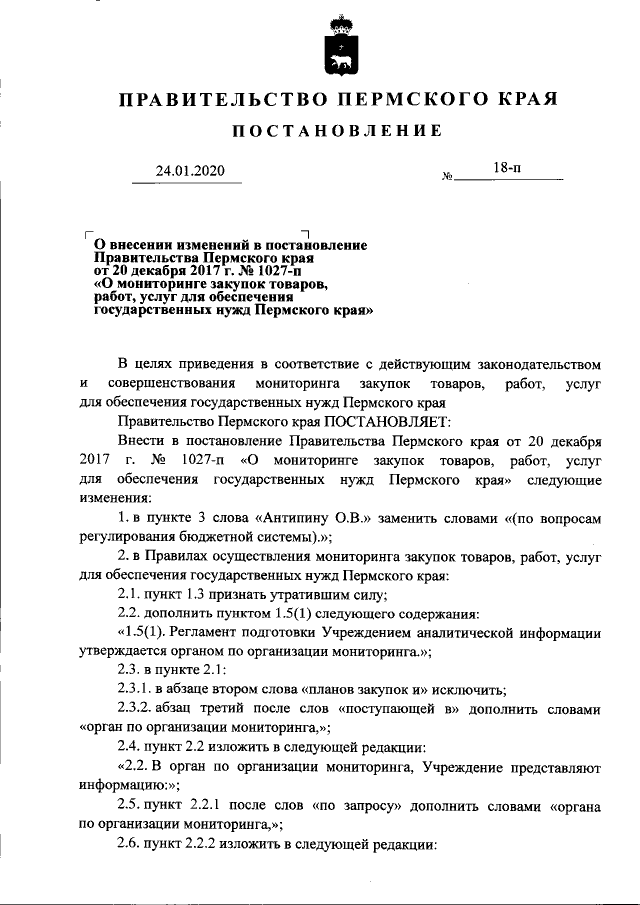 ПРАВИТЕЛЬСТВО ПЕРМСКОГО КРАЯ

ПОСТАНОВЛЕНИЕ

24.01.2020 № 18-п

О внесении изменений в постановление Правительства Пермского края от 20 декабря 2017 г. № 1027-п «О мониторинге закупок товаров, работ, услуг для обеспечения государственных нужд Пермского края»

В целях приведения в соответствие с действующим законодательством и совершенствования мониторинга закупок товаров, работ, услуг для обеспечения государственных нужд Пермского края

Правительство Пермского края ПОСТАНОВЛЯЕТ:

Внести в постановление Правительства Пермского края от 20 декабря 2017 г. № 1027-п «О мониторинге закупок товаров, работ, услуг для обеспечения государственных нужд Пермского края» следующие изменения:

1. в пункте 3 слова «Антипину О.В.» заменить словами «(по вопросам регулирования бюджетной системы).»;

2. в Правилах осуществления мониторинга закупок товаров, работ, услуг для обеспечения государственных нужд Пермского края:

2.1. пункт 1.3 признать утратившим силу;

2.2. дополнить пунктом 1.5(1) следующего содержания:

«1.5(1). Регламент подготовки Учреждением аналитической информации утверждается органом по организации мониторинга.»;

2.3. в пункте 2.1:

2.3.1. в абзаце втором слова «планов закупок и» исключить;

2.3.2. абзац третий после слов «поступающей в» дополнить словами «орган по организации мониторинга,»;

2.4. пункт 2.2 изложить в следующей редакции:

«2.2. В орган по организации мониторинга, Учреждение представляют информацию:»;

2.5. пункт 2.2.1 после слов «по запросу» дополнить словами «органа по организации мониторинга,»;

2.6. пункт 2.2.2 изложить в следующей редакции: